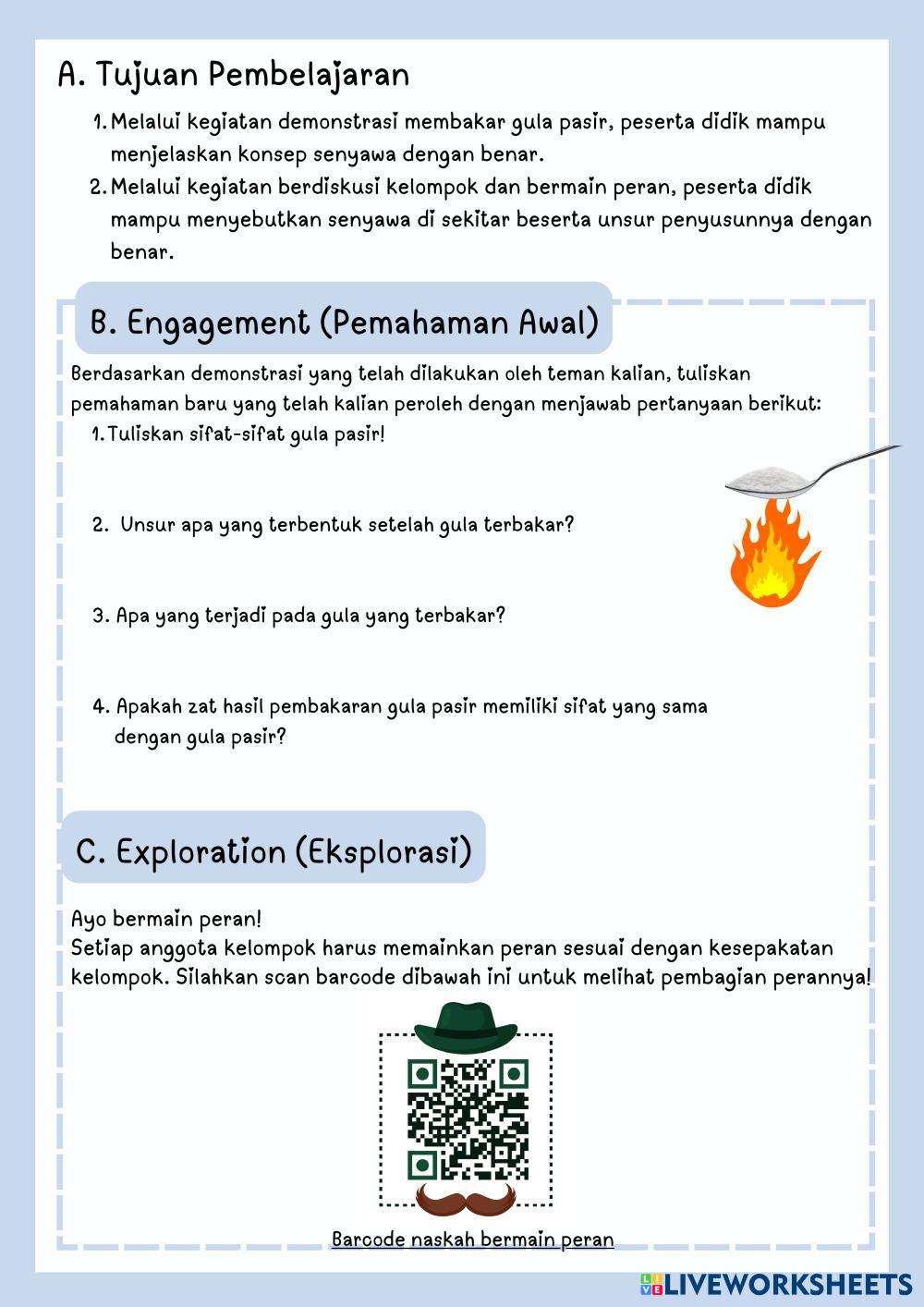 A. Tujuan Pembelajaran

1. Melalui kegiatan demonstrasi membakar gula pasir, peserta didik mampu menjelaskan konsep senyawa dengan benar.
2. Melalui kegiatan berdiskusi kelompok dan bermain peran, peserta didik mampu menyebutkan senyawa di sekitar beserta unsur penyusunnya dengan benar.

B. Engagement (Pemahaman Awal)

Berdasarkan demonstrasi yang telah dilakukan oleh teman kalian, tuliskan pemahaman baru yang telah kalian peroleh dengan menjawab pertanyaan berikut:
1. Tuliskan sifat-sifat gula pasir!

2. Unsur apa yang terbentuk setelah gula terbakar?

3. Apa yang terjadi pada gula yang terbakar?

4. Apakah zat hasil pembakaran gula pasir memiliki sifat yang sama dengan gula pasir?

C. Exploration (Eksplorasi)

Ayo bermain peran!
Setiap anggota kelompok harus memainkan peran sesuai dengan kesepakatan kelompok. Silahkan scan barcode dibawah ini untuk melihat pembagian perannya!

Barcode naskah bermain peran

LIVEWORKSHEETS